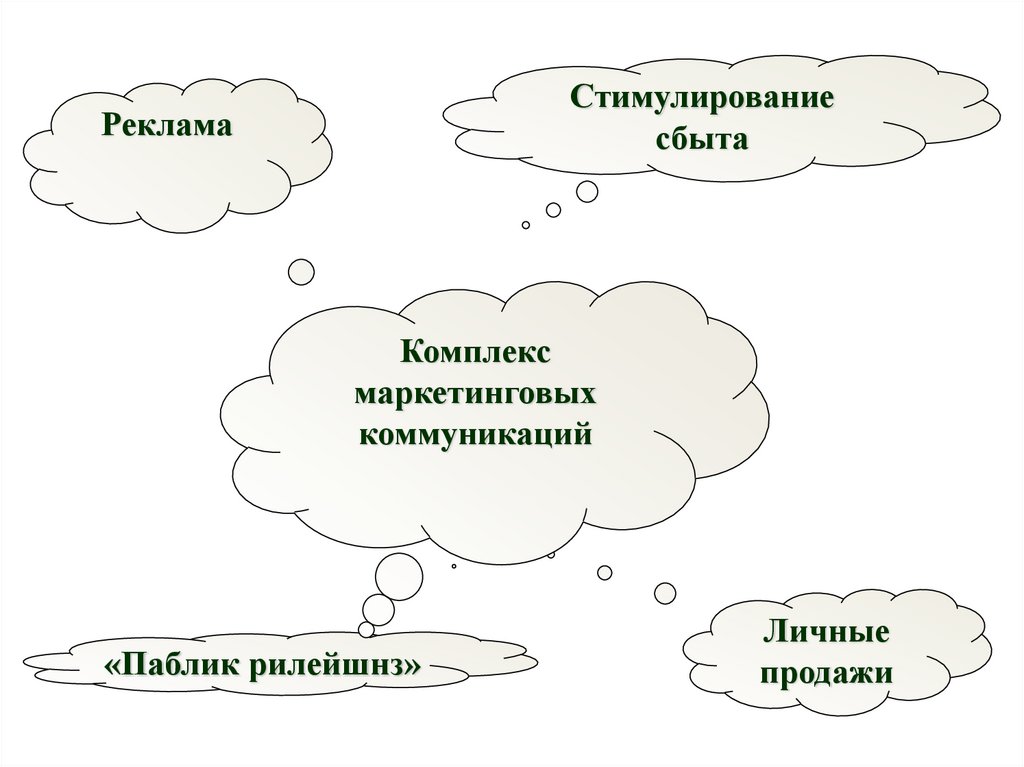 Реклама

Стимулирование сбыта

Комплекс маркетинговых коммуникаций

«Паблик рилейшнз»

Личные продажи